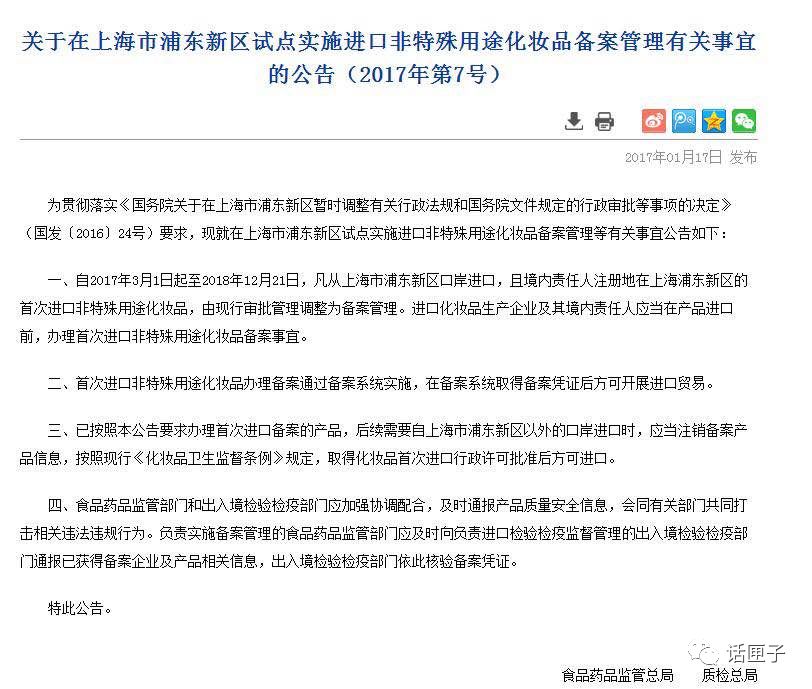 关于在上海市浦东新区试点实施进口非特殊用途化妆品备案管理有关事宜的公告（2017年第7号）

2017年01月17日 发布

为贯彻落实《国务院关于在上海市浦东新区暂时调整有关行政法规和国务院文件规定的行政审批等事项的决定》（国发〔2016〕24号）要求，现就在上海市浦东新区试点实施进口非特殊用途化妆品备案管理等有关事宜公告如下：

一、自2017年3月1日起至2018年12月21日，凡从上海市浦东新区口岸进口，且境内责任人注册地在上海浦东新区的首次进口非特殊用途化妆品，由现行审批管理调整为备案管理。进口化妆品生产企业及其境内责任人应当在产品进口前，办理首次进口非特殊用途化妆品备案事宜。

二、首次进口非特殊用途化妆品办理备案通过备案系统实施，在备案系统取得备案凭证后方可开展进口贸易。

三、已按照本公告要求办理首次进口备案的产品，后续需要自上海市浦东新区以外的口岸进口时，应当注销备案产品信息，按照现行《化妆品卫生监督条例》规定，取得化妆品首次进口行政许可批准后方可进口。

四、食品药品监管部门和出入境检验检疫部门应加强协调配合，及时通报产品质量安全信息，会同有关部门共同打击相关违法违规行为。负责实施备案管理的食品药品监管部门应及时向负责进口检验检疫监督管理的出入境检验检疫部门通报已获得备案企业及产品相关信息，出入境检验检疫部门依此核验备案凭证。

特此公告。

话匣子

食品药品监管总局　质检总局